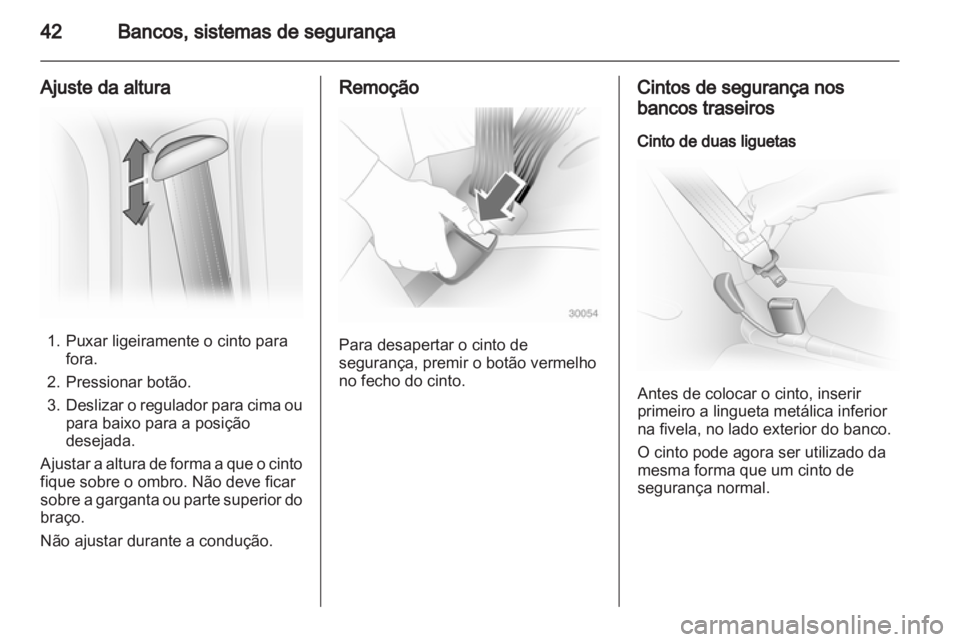 42 Bancos, sistemas de segurança

Ajuste da altura

1. Puxar ligeiramente o cinto para fora.
2. Pressionar botão.
3. Deslizar o regulador para cima ou para baixo para a posição desejada.

Ajustar a altura de forma a que o cinto fique sobre o ombro. Não deve ficar sobre a garganta ou parte superior do braço.

Não ajustar durante a condução.

Remoção

30054

Para desapertar o cinto de segurança, premir o botão vermelho no fecho do cinto.

Cintos de segurança nos bancos traseiros

Cinto de duas liguetas

Antes de colocar o cinto, inserir primeiro a lingueta metálica inferior na fivela, no lado exterior do banco.

O cinto pode agora ser utilizado da mesma forma que um cinto de segurança normal.

carmanualsonline.info